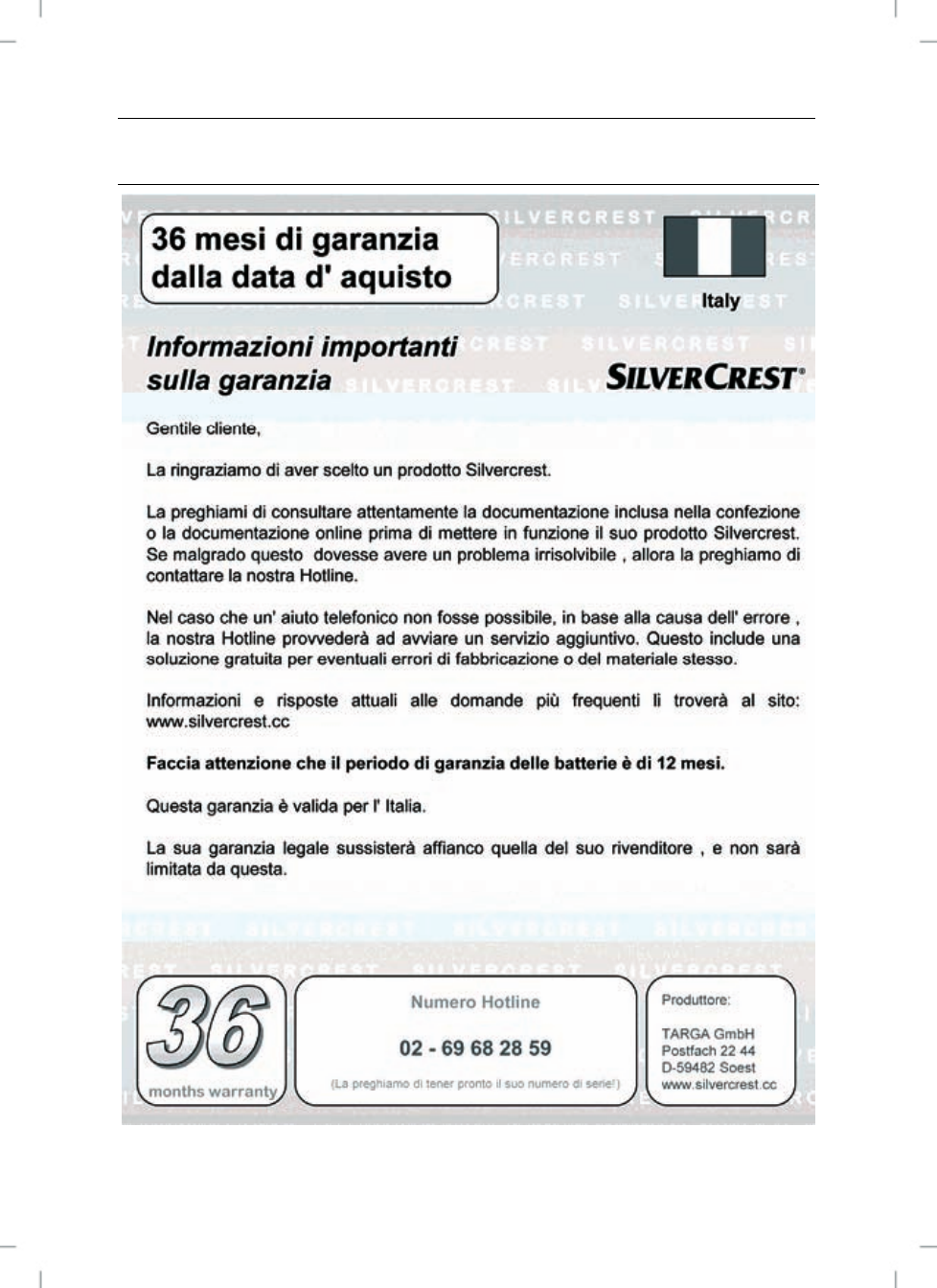 36 mesi di garanzia dalla data d' aquisto

Italy

Informazioni importanti sulla garanzia

SILVERCREST®

Gentile cliente,

La ringraziamo di aver scelto un prodotto Silvercrest.

La preghiami di consultare attentamente la documentazione inclusa nella confezione o la documentazione online prima di mettere in funzione il suo prodotto Silvercrest. Se malgrado questo dovesse avere un problema irrisolvibile , allora la preghiamo di contattare la nostra Hotline.

Nel caso che un' aiuto telefonico non fosse possibile, in base alla causa dell' errore , la nostra Hotline provvederà ad avviare un servizio aggiuntivo. Questo include una soluzione gratuita per eventuali errori di fabbricazione o del materiale stesso.

Informazioni e risposte attuali alle domande più frequenti li troverà al sito: www.silvercrest.cc

Faccia attenzione che il periodo di garanzia delle batterie è di 12 mesi.

Questa garanzia è valida per l' Italia.

La sua garanzia legale sussisterà affianco quella del suo rivenditore , e non sarà limitata da questa.

36
months warranty

Numero Hotline

02 - 69 68 28 59

(La preghiamo di tener pronto il suo numero di serie!)

Produttore:

TARGA GmbH
Postfach 22 44
D-59482 Soest
www.silvercrest.cc